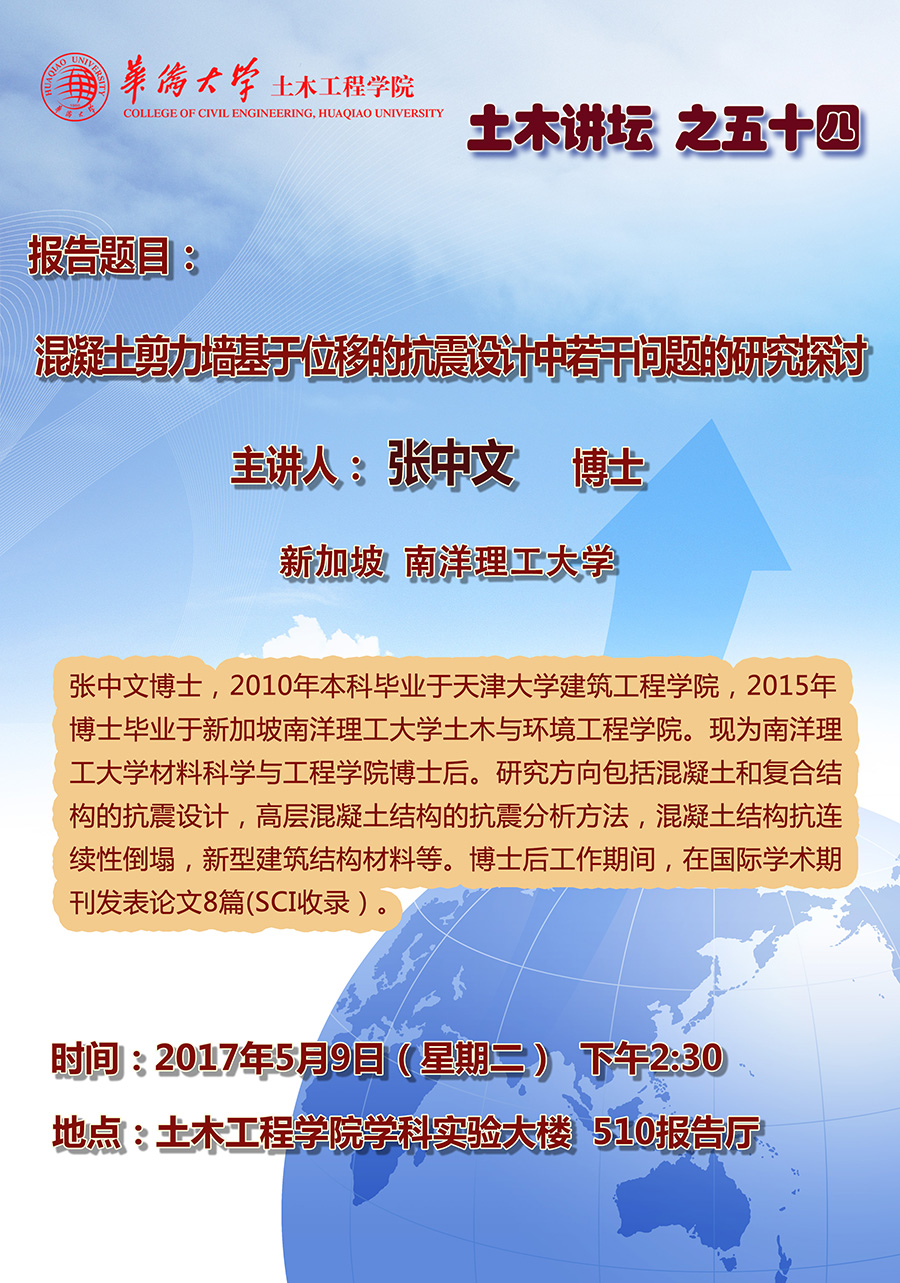 華僑大學 土木工程学院
COLLEGE OF CIVIL ENGINEERING, HUAQIAO UNIVERSITY

土木讲坛 之五十四

报告题目：

混凝土剪力墙基于位移的抗震设计中若干问题的研究探讨

主讲人：张中文 博士

新加坡 南洋理工大学

张中文博士，2010年本科毕业于天津大学建筑工程学院，2015年博士毕业于新加坡南洋理工大学土木与环境工程学院。现为南洋理工大学材料科学与工程学院博士后。研究方向包括混凝土和复合结构的抗震设计，高层混凝土结构的抗震分析方法，混凝土结构抗连续性倒塌，新型建筑结构材料等。博士后工作期间，在国际学术期刊发表论文8篇(SCI收录)。

时间：2017年5月9日(星期二) 下午2:30

地点：土木工程学院学科实验大楼 510报告厅